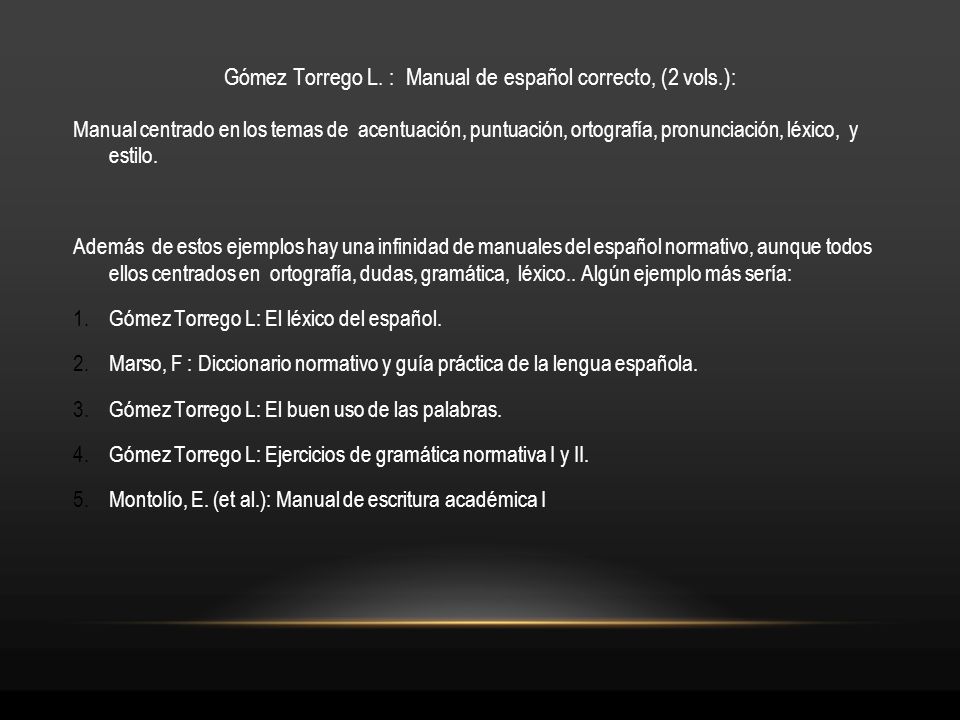 Gómez Torrego L. : Manual de español correcto, (2 vols.):

Manual centrado en los temas de acentuación, puntuación, ortografía, pronunciación, léxico, y estilo.

Además de estos ejemplos hay una infinidad de manuales del español normativo, aunque todos ellos centrados en ortografía, dudas, gramática, léxico.. Algún ejemplo más sería:

1. Gómez Torrego L: El léxico del español.
2. Marso, F : Diccionario normativo y guía práctica de la lengua española.
3. Gómez Torrego L: El buen uso de las palabras.
4. Gómez Torrego L: Ejercicios de gramática normativa I y II.
5. Montolío, E. (et al.): Manual de escritura académica I